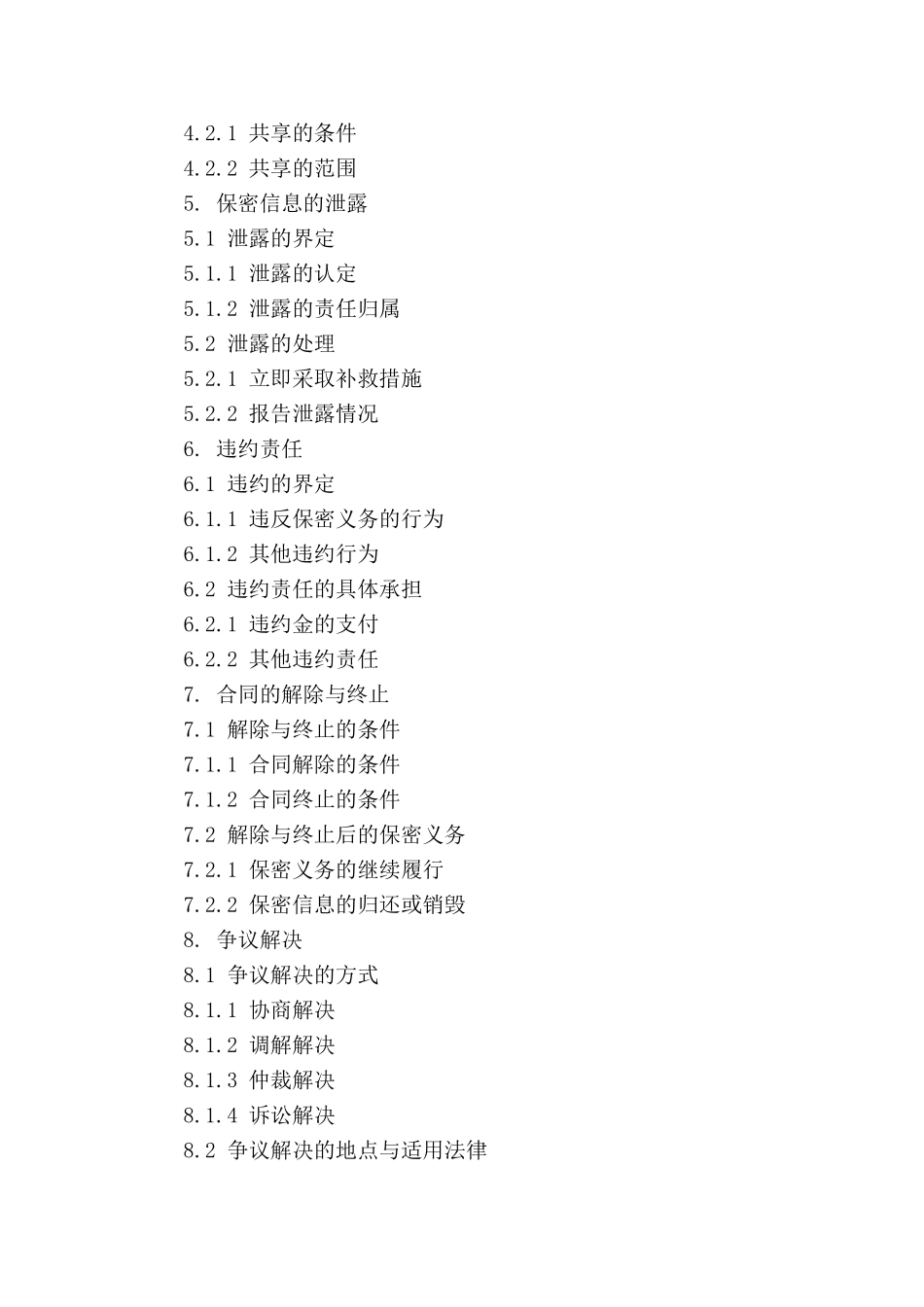 4.2.1 共享的条件
4.2.2 共享的范围
5. 保密信息的泄露
5.1 泄露的界定
5.1.1 泄露的认定
5.1.2 泄露的责任归属
5.2 泄露的处理
5.2.1 立即采取补救措施
5.2.2 报告泄露情况
6. 违约责任
6.1 违约的界定
6.1.1 违反保密义务的行为
6.1.2 其他违约行为
6.2 违约责任的具体承担
6.2.1 违约金的支付
6.2.2 其他违约责任
7. 合同的解除与终止
7.1 解除与终止的条件
7.1.1 合同解除的条件
7.1.2 合同终止的条件
7.2 解除与终止后的保密义务
7.2.1 保密义务的继续履行
7.2.2 保密信息的归还或销毁
8. 争议解决
8.1 争议解决的方式
8.1.1 协商解决
8.1.2 调解解决
8.1.3 仲裁解决
8.1.4 诉讼解决
8.2 争议解决的地点与适用法律